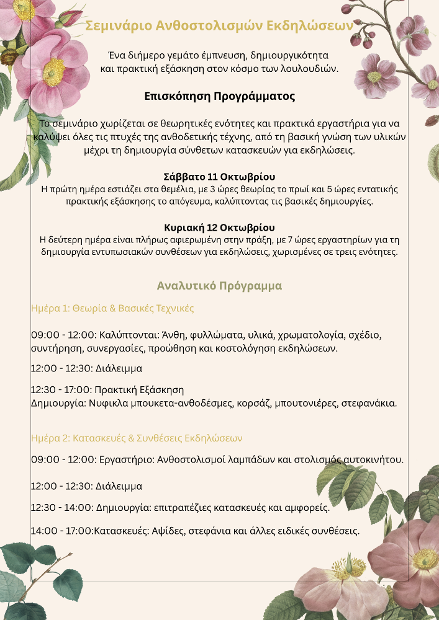 Σεμινάριο Ανθοστολισμών Εκδηλώσεων

Ένα διήμερο γεμάτο έμπνευση, δημιουργικότητα και πρακτική εξάσκηση στον κόσμο των λουλουδιών.

Επισκόπηση Προγράμματος

Το σεμινάριο χωρίζεται σε θεωρητικές ενότητες και πρακτικά εργαστήρια για να καλύψει όλες τις πτυχές της ανθοδετικής τέχνης, από τη βασική γνώση των υλικών μέχρι τη δημιουργία σύνθετων κατασκευών για εκδηλώσεις.

Σάββατο 11 Οκτωβρίου
Η πρώτη ημέρα εστιάζει στα θεμέλια, με 3 ώρες θεωρίας το πρωί και 5 ώρες εντατικής πρακτικής εξάσκησης το απόγευμα, καλύπτοντας τις βασικές δημιουργίες.

Κυριακή 12 Οκτωβρίου
Η δεύτερη ημέρα είναι πλήρως αφιερωμένη στην πράξη, με 7 ώρες εργαστηρίων για τη δημιουργία εντυπωσιακών συνθέσεων για εκδηλώσεις, χωρισμένες σε τρεις ενότητες.

Αναλυτικό Πρόγραμμα

Ημέρα 1: Θεωρία & Βασικές Τεχνικές

09:00 - 12:00: Καλύπτονται: Άνθη, φυλλώματα, υλικά, χρωματολογία, σχέδιο, συντήρηση, συνεργασίες, προώθηση και κοστολόγηση εκδηλώσεων.

12:00 - 12:30: Διάλειμμα

12:30 - 17:00: Πρακτική Εξάσκηση
Δημιουργία: Νυφικλα μπουκετα-ανθοδέσμες, κορσάζ, μπουτονιέρες, στεφανάκια.

Ημέρα 2: Κατασκευές & Συνθέσεις Εκδηλώσεων

09:00 - 12:00: Εργαστήριο: Ανθοστολισμοί λαμπάδων και στολισμός αυτοκινήτου.

12:00 - 12:30: Διάλειμμα

12:30 - 14:00: Δημιουργία: επιτραπέζιες κατασκευές και αμφορείς.

14:00 - 17:00:Κατασκευές: Αψίδες, στεφάνια και άλλες ειδικές συνθέσεις.